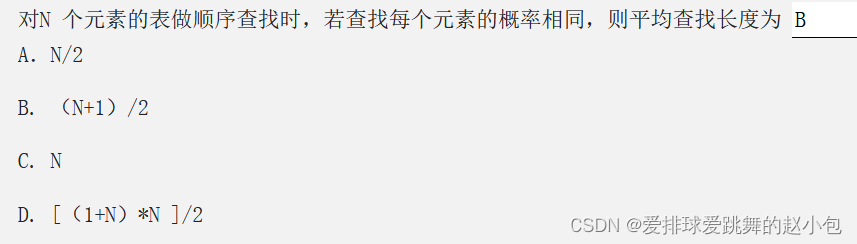 对N 个元素的表做顺序查找时，若查找每个元素的概率相同，则平均查找长度为 B

A. N/2

B. （N+1）/2

C. N

D. [（1+N）*N ]/2

CSDN @爱排球爱跳舞的赵小包